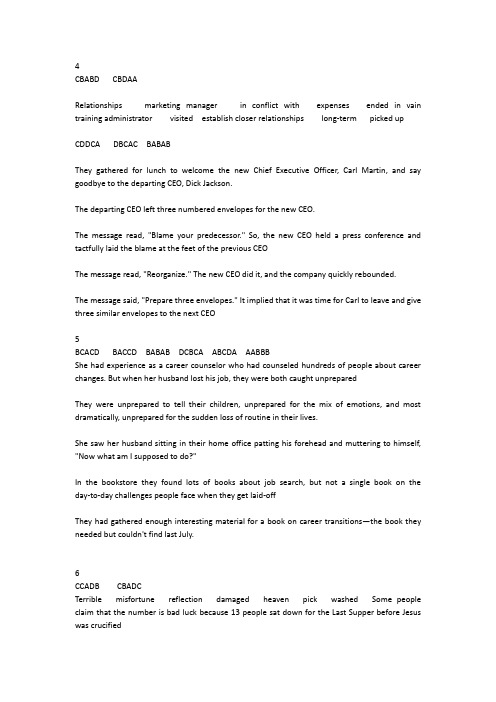 4
CBABD CBDAA

Relationships marketing manager in conflict with expenses ended in vain training administrator visited establish closer relationships long-term picked up

CDDCA DBCAC BABAB

They gathered for lunch to welcome the new Chief Executive Officer, Carl Martin, and say goodbye to the departing CEO, Dick Jackson.

The departing CEO left three numbered envelopes for the new CEO.

The message read, "Blame your predecessor." So, the new CEO held a press conference and tactfully laid the blame at the feet of the previous CEO

The message read, "Reorganize." The new CEO did it, and the company quickly rebounded.

The message said, "Prepare three envelopes." It implied that it was time for Carl to leave and give three similar envelopes to the next CEO

5
BCACD BACCD BABAB DCBCA ABCDA AABBB
She had experience as a career counselor who had counseled hundreds of people about career changes. But when her husband lost his job, they were both caught unprepared

They were unprepared to tell their children, unprepared for the mix of emotions, and most dramatically, unprepared for the sudden loss of routine in their lives.

She saw her husband sitting in their home office patting his forehead and muttering to himself, "Now what am I supposed to do?"

In the bookstore they found lots of books about job search, but not a single book on the day-to-day challenges people face when they get laid-off

They had gathered enough interesting material for a book on career transitions—the book they needed but couldn't find last July.

6
CCADB CBADC
Terrible misfortune reflection damaged heaven pick washed Some people claim that the number is bad luck because 13 people sat down for the Last Supper before Jesus was crucified